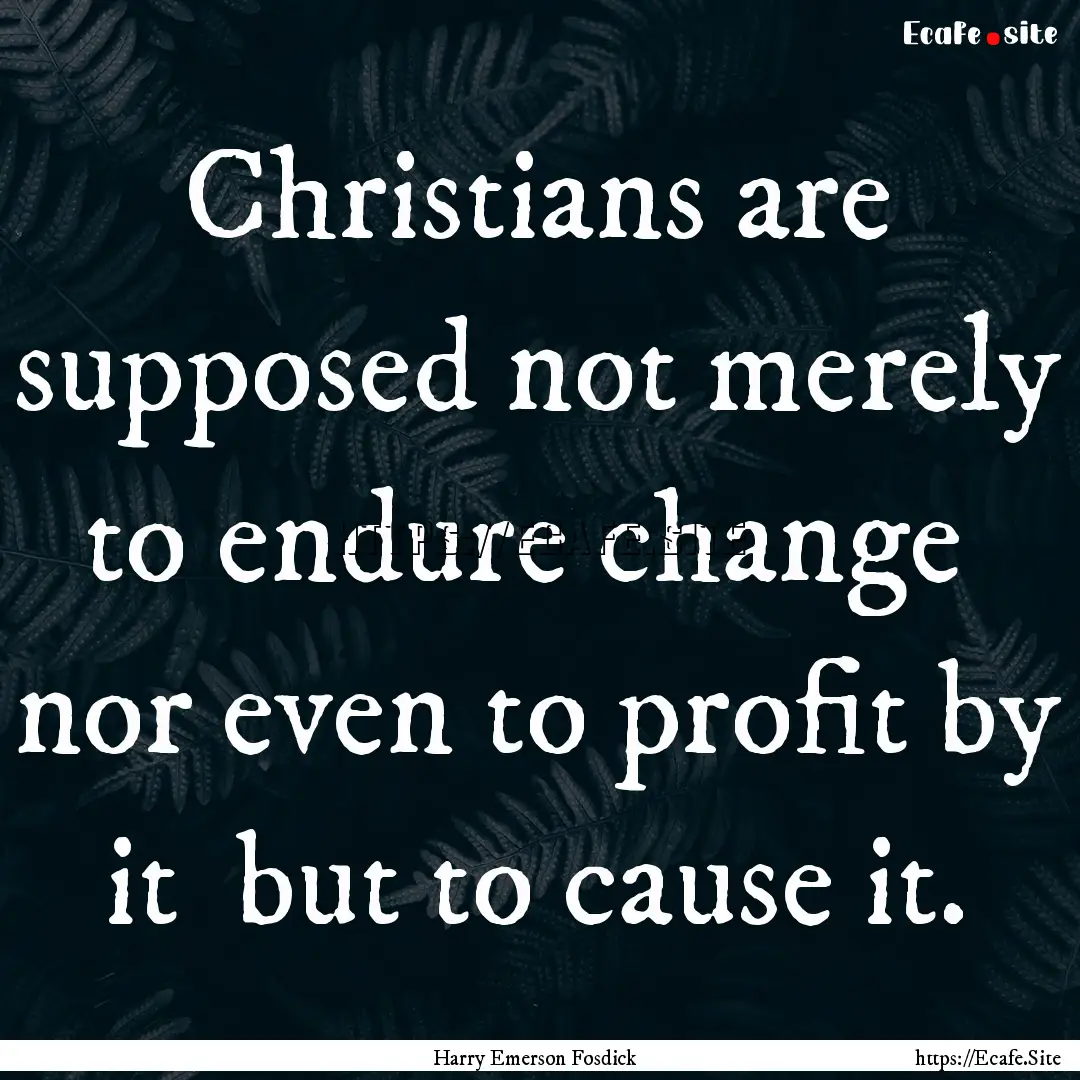 Ecafe.site

Christians are supposed not merely to endure change nor even to profit by it but to cause it.

Harry Emerson Fosdick

https://Ecafe.Site